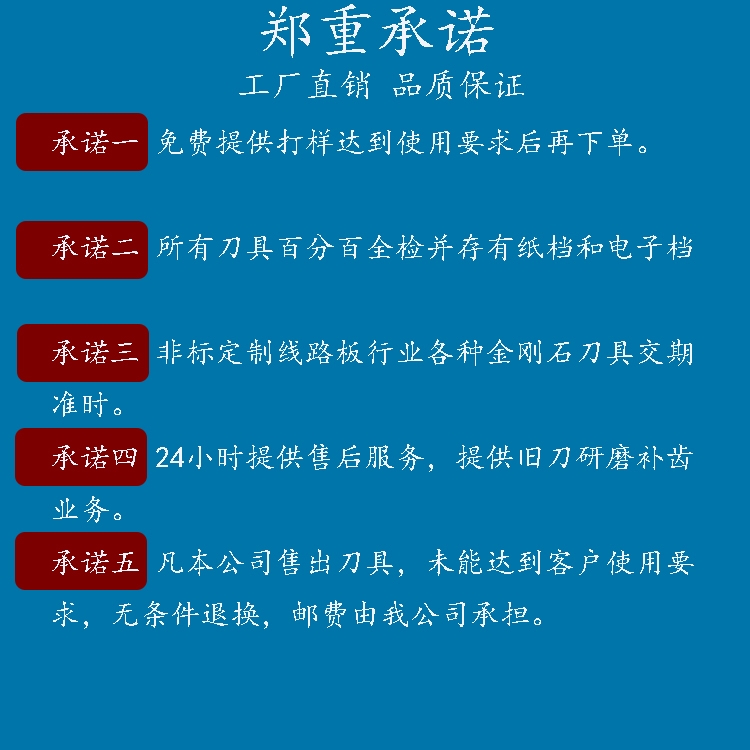 郑重承诺

工厂直销 品质保证

承诺一 免费提供打样达到使用要求后再下单。

承诺二 所有刀具百分百全检并存有纸档和电子档

承诺三 非标定制线路板行业各种金刚石刀具交期准时。

承诺四 24小时提供售后服务，提供旧刀研磨补齿业务。

承诺五 凡本公司售出刀具，未能达到客户使用要求，无条件退换，邮费由我公司承担。